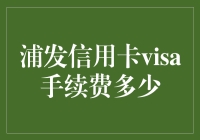 浦发信用卡visa手续费多少